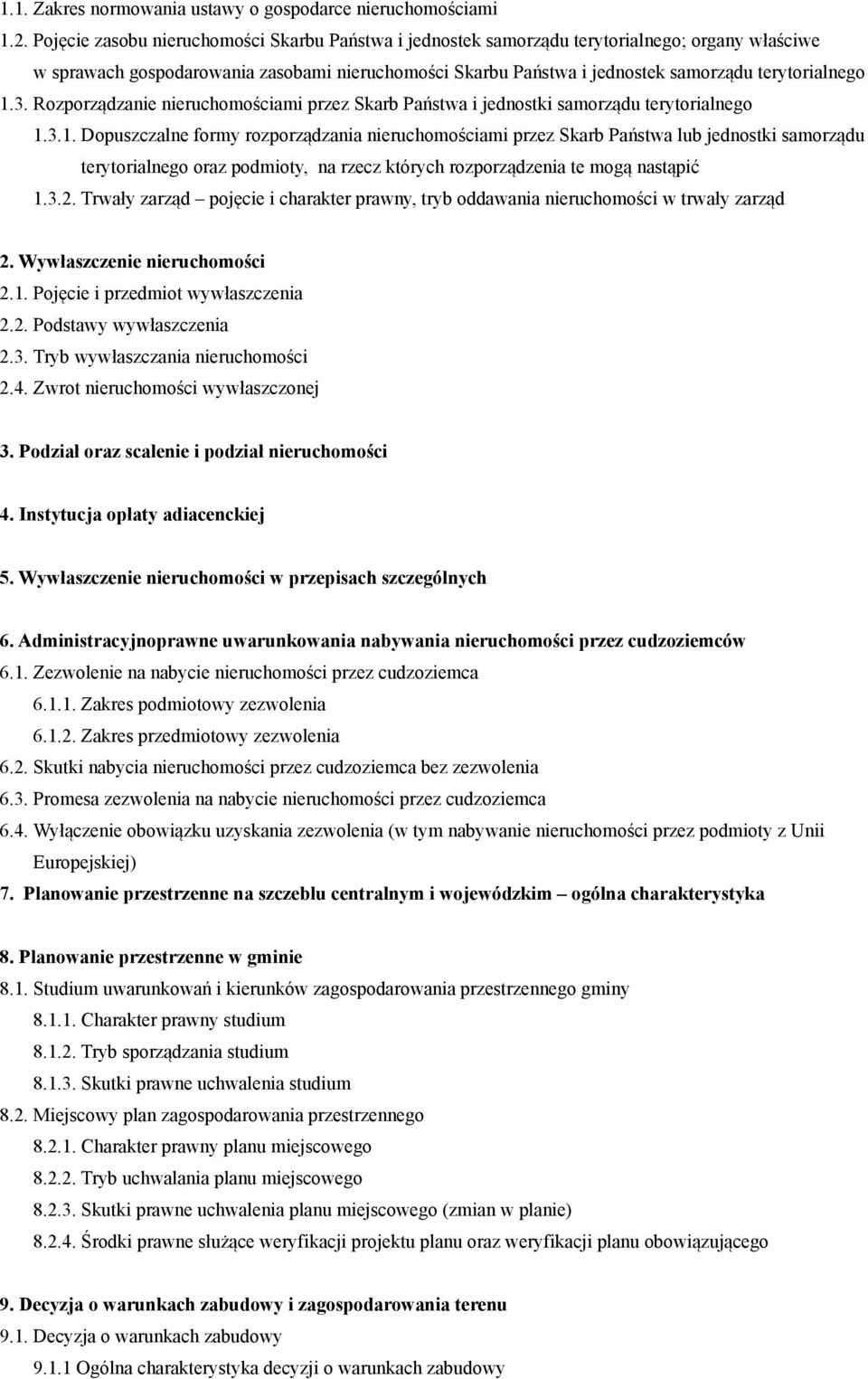 1.1. Zakres normowania ustawy o gospodarce nieruchomościami

1.2. Pojęcie zasobu nieruchomości Skarbu Państwa i jednostek samorządu terytorialnego; organy właściwe w sprawach gospodarowania zasobami nieruchomości Skarbu Państwa i jednostek samorządu terytorialnego

1.3. Rozporządzanie nieruchomościami przez Skarb Państwa i jednostki samorządu terytorialnego

1.3.1. Dopuszczalne formy rozporządzania nieruchomościami przez Skarb Państwa lub jednostki samorządu terytorialnego oraz podmioty, na rzecz których rozporządzenia te mogą nastąpić

1.3.2. Trwały zarząd – pojęcie i charakter prawny, tryb oddawania nieruchomości w trwały zarząd

2. Wywłaszczenie nieruchomości

2.1. Pojęcie i przedmiot wywłaszczenia

2.2. Podstawy wywłaszczenia

2.3. Tryb wywłaszczania nieruchomości

2.4. Zwrot nieruchomości wywłaszczonej

3. Podział oraz scalenie i podział nieruchomości

4. Instytucja opłaty adiacenckiej

5. Wywłaszczenie nieruchomości w przepisach szczególnych

6. Administracyjnoprawne uwarunkowania nabywania nieruchomości przez cudzoziemców

6.1. Zezwolenie na nabycie nieruchomości przez cudzoziemca

6.1.1. Zakres podmiotowy zezwolenia

6.1.2. Zakres przedmiotowy zezwolenia

6.2. Skutki nabycia nieruchomości przez cudzoziemca bez zezwolenia

6.3. Promesa zezwolenia na nabycie nieruchomości przez cudzoziemca

6.4. Wyłączenie obowiązku uzyskania zezwolenia (w tym nabywanie nieruchomości przez podmioty z Unii Europejskiej)

7. Planowanie przestrzenne na szczeblu centralnym i wojewódzkim – ogólna charakterystyka

8. Planowanie przestrzenne w gminie

8.1. Studium uwarunkowań i kierunków zagospodarowania przestrzennego gminy

8.1.1. Charakter prawny studium

8.1.2. Tryb sporządzania studium

8.1.3. Skutki prawne uchwalenia studium

8.2. Miejscowy plan zagospodarowania przestrzennego

8.2.1. Charakter prawny planu miejscowego

8.2.2. Tryb uchwalania planu miejscowego

8.2.3. Skutki prawne uchwalenia planu miejscowego (zmian w planie)

8.2.4. Środki prawne służące weryfikacji projektu planu oraz weryfikacji planu obowiązującego

9. Decyzja o warunkach zabudowy i zagospodarowania terenu

9.1. Decyzja o warunkach zabudowy

9.1.1 Ogólna charakterystyka decyzji o warunkach zabudowy